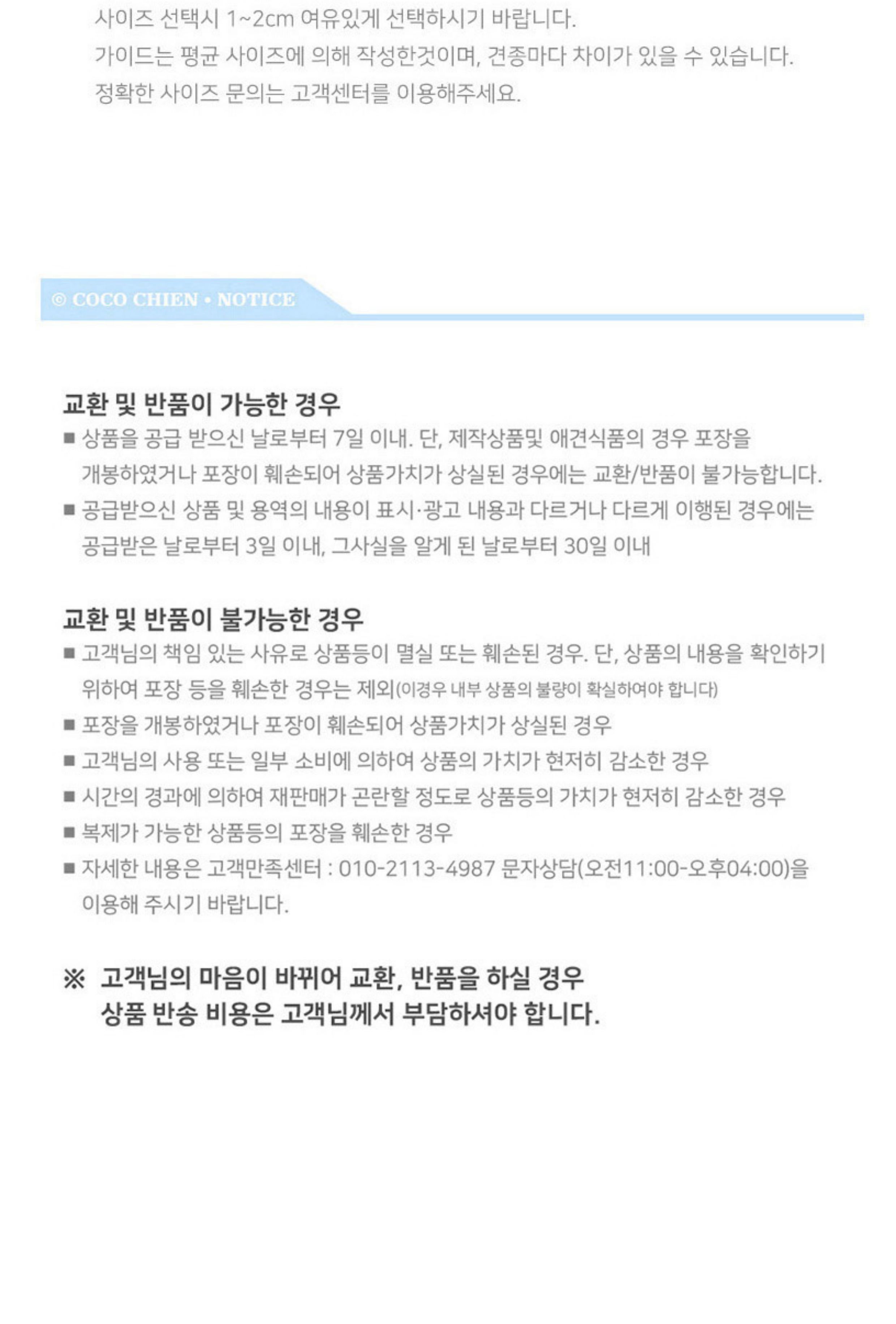 사이즈 선택시 1~2cm 여유있게 선택하시기 바랍니다.
가이드는 평균 사이즈에 의해 작성한것이며, 견종마다 차이가 있을 수 있습니다.
정확한 사이즈 문의는 고객센터를 이용해주세요.

© COCO CHIEN • NOTICE

교환 및 반품이 가능한 경우
■ 상품을 공급 받으신 날로부터 7일 이내. 단, 제작상품및 애견식품의 경우 포장을 개봉하였거나 포장이 훼손되어 상품가치가 상실된 경우에는 교환/반품이 불가능합니다.
■ 공급받으신 상품 및 용역의 내용이 표시·광고 내용과 다르거나 다르게 이행된 경우에는 공급받은 날로부터 3일 이내, 그사실을 알게 된 날로부터 30일 이내

교환 및 반품이 불가능한 경우
■ 고객님의 책임 있는 사유로 상품등이 멸실 또는 훼손된 경우. 단, 상품의 내용을 확인하기 위하여 포장 등을 훼손한 경우는 제외(이경우 내부 상품의 불량이 확실하여야 합니다)
■ 포장을 개봉하였거나 포장이 훼손되어 상품가치가 상실된 경우
■ 고객님의 사용 또는 일부 소비에 의하여 상품의 가치가 현저히 감소한 경우
■ 시간의 경과에 의하여 재판매가 곤란할 정도로 상품등의 가치가 현저히 감소한 경우
■ 복제가 가능한 상품등의 포장을 훼손한 경우
■ 자세한 내용은 고객만족센터 : 010-2113-4987 문자상담(오전11:00-오후04:00)을 이용해 주시기 바랍니다.

※ 고객님의 마음이 바뀌어 교환, 반품을 하실 경우
상품 반송 비용은 고객님께서 부담하셔야 합니다.